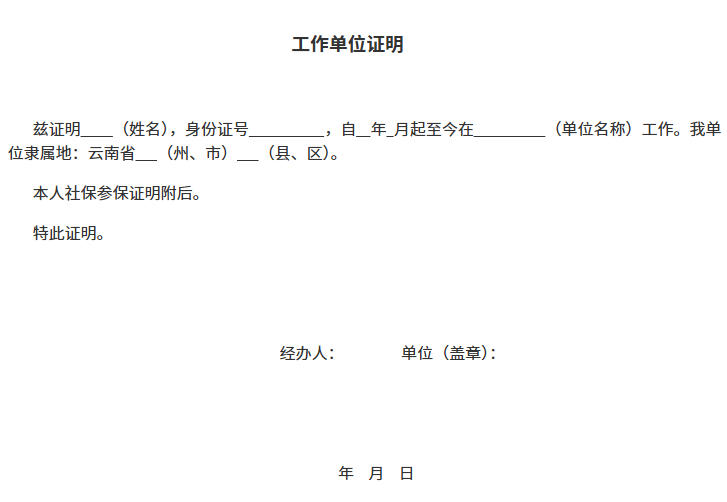 工作单位证明

兹证明____（姓名），身份证号____，自____年____月起至今在____（单位名称）工作。我单位隶属地：云南省____（州、市）____（县、区）。

本人社保参保证明附后。

特此证明。

经办人： 单位（盖章）：

年 月 日